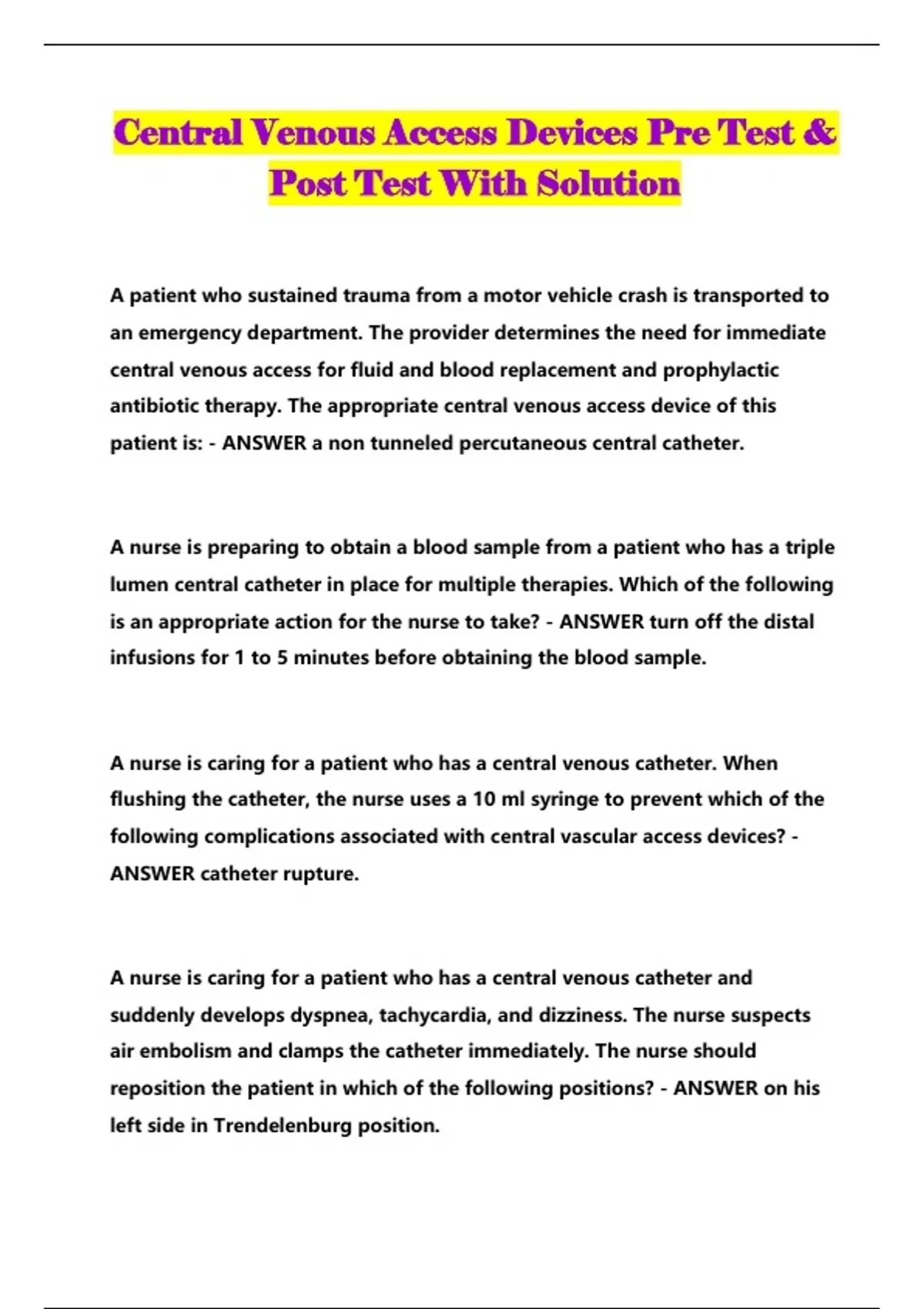 Central Venous Access Devices Pre Test & Post Test With Solution

A patient who sustained trauma from a motor vehicle crash is transported to an emergency department. The provider determines the need for immediate central venous access for fluid and blood replacement and prophylactic antibiotic therapy. The appropriate central venous access device of this patient is: - ANSWER a non tunneled percutaneous central catheter.

A nurse is preparing to obtain a blood sample from a patient who has a triple lumen central catheter in place for multiple therapies. Which of the following is an appropriate action for the nurse to take? - ANSWER turn off the distal infusions for 1 to 5 minutes before obtaining the blood sample.

A nurse is caring for a patient who has a central venous catheter. When flushing the catheter, the nurse uses a 10 ml syringe to prevent which of the following complications associated with central vascular access devices? - ANSWER catheter rupture.

A nurse is caring for a patient who has a central venous catheter and suddenly develops dyspnea, tachycardia, and dizziness. The nurse suspects air embolism and clamps the catheter immediately. The nurse should reposition the patient in which of the following positions? - ANSWER on his left side in Trendelenburg position.